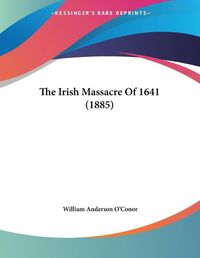 ~KESSINGER'S RARE REPRINTS~

The Irish Massacre Of 1641 (1885)

William Anderson O'Conor